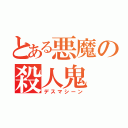 とある悪魔の殺人鬼
デスマシーン